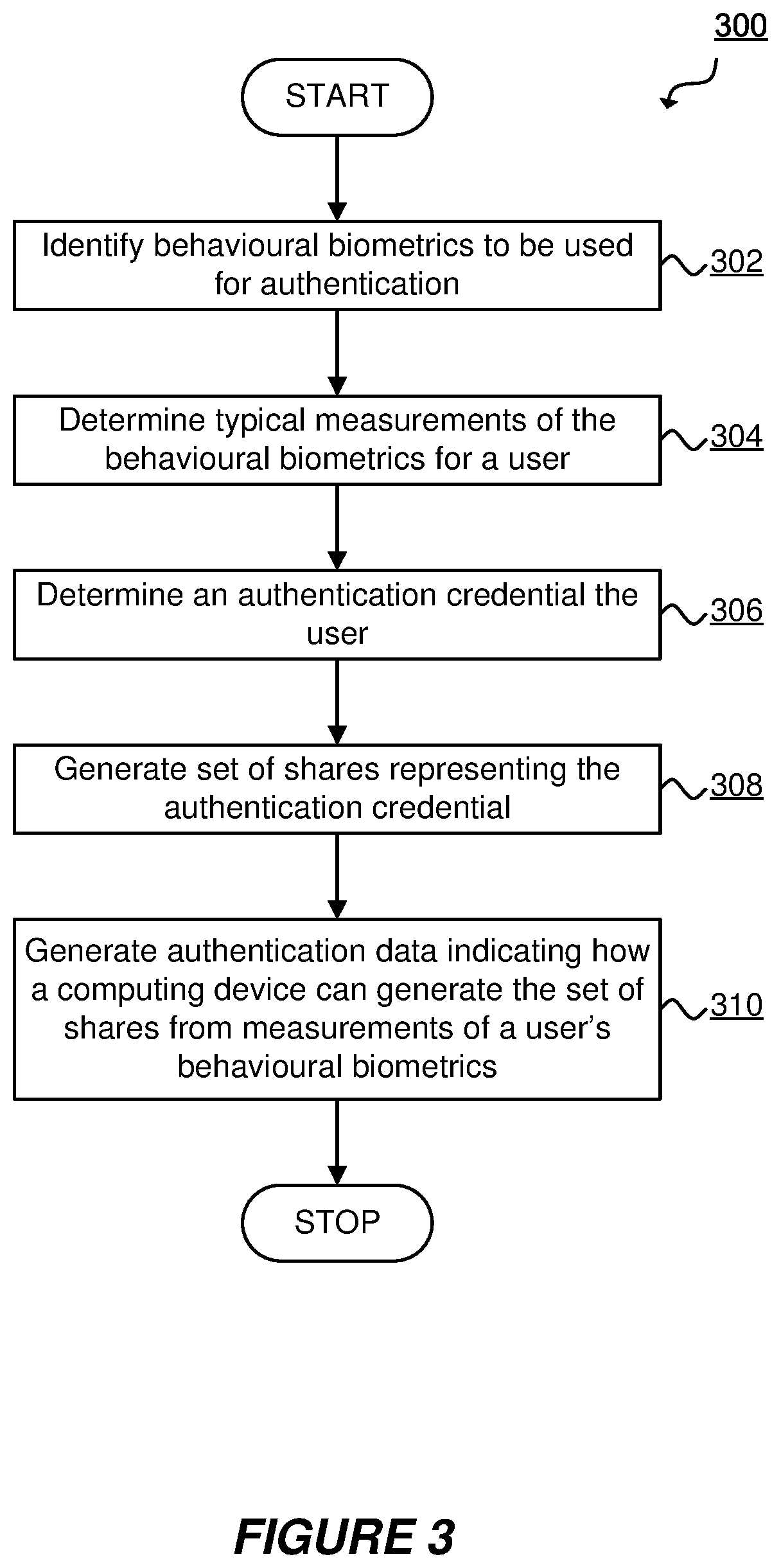 300

START

Identify behavioural biometrics to be used for authentication

302

Determine typical measurements of the behavioural biometrics for a user

304

Determine an authentication credential the user

306

Generate set of shares representing the authentication credential

308

Generate authentication data indicating how a computing device can generate the set of shares from measurements of a user's behavioural biometrics

310

STOP

FIGURE 3